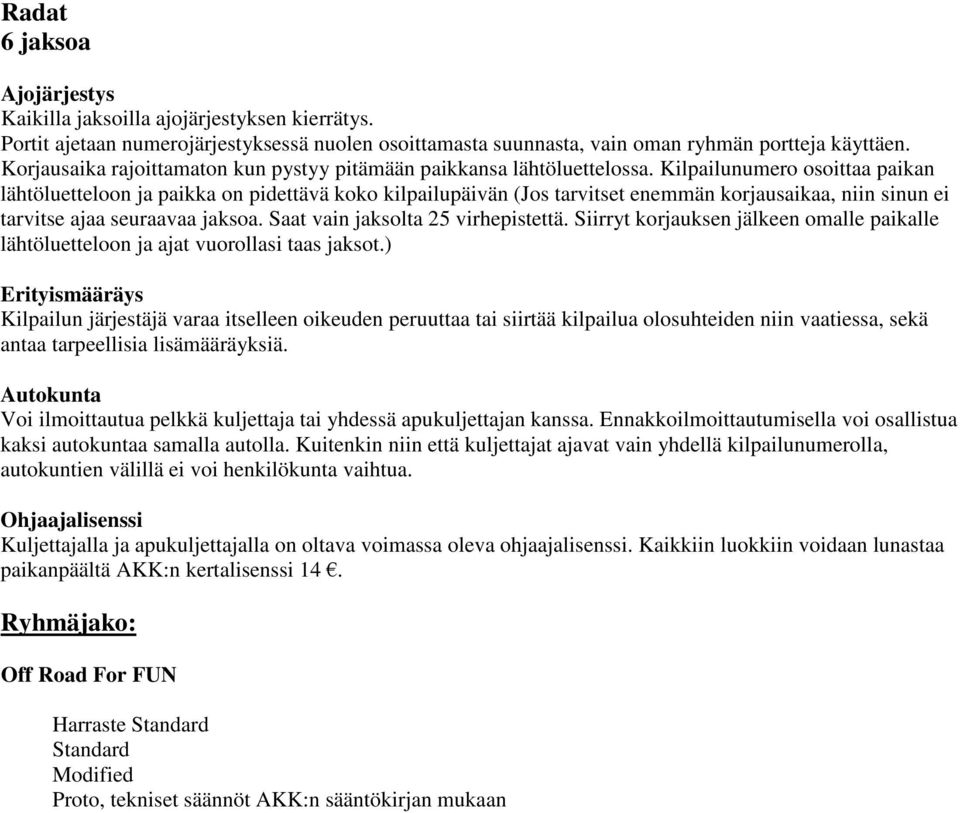 Radat
6 jaksoa

Ajojärjestys
Kaikilla jaksoilla ajojärjestyksen kierrätys.
Portit ajetaan numerojärjestyksessä nuolen osoittamasta suunnasta, vain oman ryhmän portteja käyttäen.
Korjausaika rajoittamaton kun pystyy pitämään paikkansa lähtöluettelossa. Kilpailunumero osoittaa paikan lähtöluetteloon ja paikka on pidettävä koko kilpailupäivän (Jos tarvitset enemmän korjausaikaa, niin sinun ei tarvitse ajaa seuraavaa jaksoa. Saat vain jaksolta 25 virhepistettä. Siirryt korjauksen jälkeen omalle paikalle lähtöluetteloon ja ajat vuorollasi taas jaksot.)

Erityismääräys
Kilpailun järjestäjä varaa itselleen oikeuden peruuttaa tai siirtää kilpailua olosuhteiden niin vaatiessa, sekä antaa tarpeellisia lisämääräyksiä.

Autokunta
Voi ilmoittautua pelkkä kuljettaja tai yhdessä apukuljettajan kanssa. Ennakkoilmoittautumisella voi osallistua kaksi autokuntaa samalla autolla. Kuitenkin niin että kuljettajat ajavat vain yhdellä kilpailunumerolla, autokuntien välillä ei voi henkilökunta vaihtua.

Ohjaajalisenssi
Kuljettajalla ja apukuljettajalla on oltava voimassa oleva ohjaajalisenssi. Kaikkiin luokkiin voidaan lunastaa paikanpäältä AKK:n kertalisenssi 14 €.

Ryhmäjako:

Off Road For FUN

Harraste Standard
Standard
Modified
Proto, tekniset säännöt AKK:n sääntökirjan mukaan